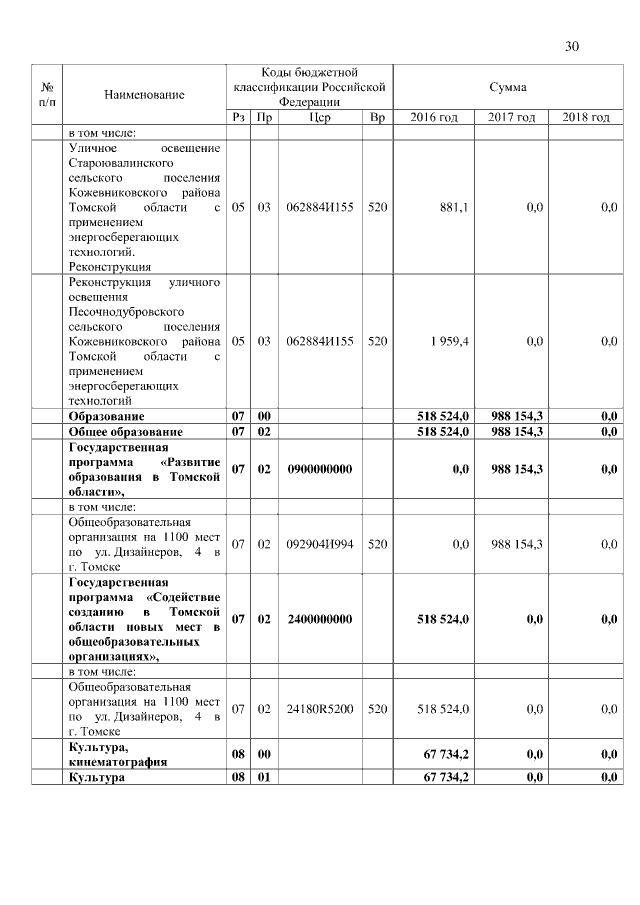 30

| № п/п | Наименование | Коды бюджетной классификации Российской Федерации | | | | Сумма | | |
|---|---|---|---|---|---|---|---|---|
| | | Рз | Пр | Цср | Вр | 2016 год | 2017 год | 2018 год |
| | в том числе: | | | | | | | |
| | Уличное освещение Староювалинского сельского поселения Кожевниковского района Томской области с применением энергосберегающих технологий. Реконструкция | 05 | 03 | 062884И155 | 520 | 881,1 | 0,0 | 0,0 |
| | Реконструкция уличного освещения Песочнодубровского сельского поселения Кожевниковского района Томской области с применением энергосберегающих технологий | 05 | 03 | 062884И155 | 520 | 1 959,4 | 0,0 | 0,0 |
| | **Образование** | **07** | **00** | | | **518 524,0** | **988 154,3** | **0,0** |
| | **Общее образование** | **07** | **02** | | | **518 524,0** | **988 154,3** | **0,0** |
| | **Государственная программа «Развитие образования в Томской области»,** | **07** | **02** | **0900000000** | | **0,0** | **988 154,3** | **0,0** |
| | в том числе: | | | | | | | |
| | Общеобразовательная организация на 1100 мест по ул. Дизайнеров, 4 в г. Томске | 07 | 02 | 092904И994 | 520 | 0,0 | 988 154,3 | 0,0 |
| | **Государственная программа «Содействие созданию в Томской области новых мест в общеобразовательных организациях»,** | **07** | **02** | **2400000000** | | **518 524,0** | **0,0** | **0,0** |
| | в том числе: | | | | | | | |
| | Общеобразовательная организация на 1100 мест по ул. Дизайнеров, 4 в г. Томске | 07 | 02 | 24180R5200 | 520 | 518 524,0 | 0,0 | 0,0 |
| | **Культура, кинематография** | **08** | **00** | | | **67 734,2** | **0,0** | **0,0** |
| | **Культура** | **08** | **01** | | | **67 734,2** | **0,0** | **0,0** |